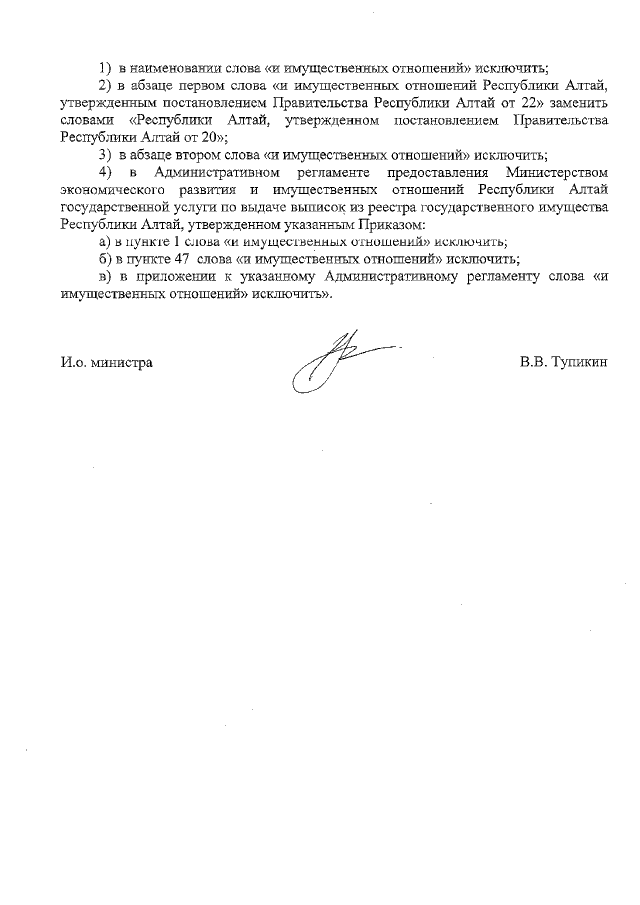 1) в наименовании слова «и имущественных отношений» исключить;

2) в абзаце первом слова «и имущественных отношений Республики Алтай, утвержденным постановлением Правительства Республики Алтай от 22» заменить словами «Республики Алтай, утвержденном постановлением Правительства Республики Алтай от 20»;

3) в абзаце втором слова «и имущественных отношений» исключить;

4) в Административном регламенте предоставления Министерством экономического развития и имущественных отношений Республики Алтай государственной услуги по выдаче выписок из реестра государственного имущества Республики Алтай, утвержденном указанным Приказом:

а) в пункте 1 слова «и имущественных отношений» исключить;

б) в пункте 47 слова «и имущественных отношений» исключить;

в) в приложении к указанному Административному регламенту слова «и имущественных отношений» исключить».

И.о. министра

В.В. Тупикин